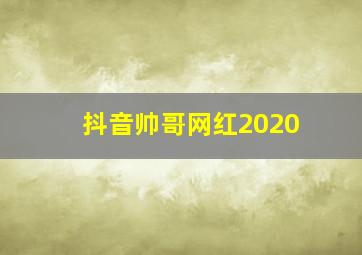 抖音帅哥网红2020